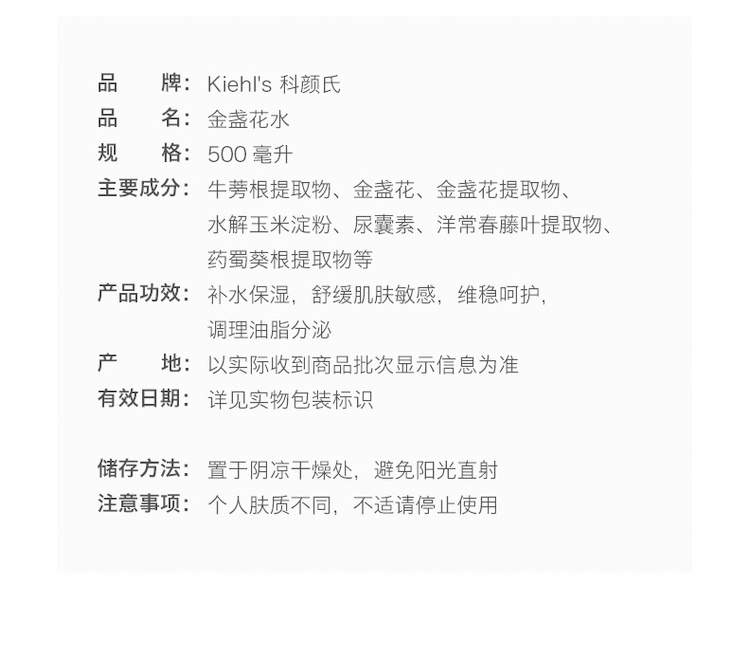 品　　牌：Kiehl's 科颜氏
品　　名：金盏花水
规　　格：500 毫升
主要成分：牛蒡根提取物、金盏花、金盏花提取物、水解玉米淀粉、尿囊素、洋常春藤叶提取物、药蜀葵根提取物等
产品功效：补水保湿，舒缓肌肤敏感，维稳呵护，调理油脂分泌
产　　地：以实际收到商品批次显示信息为准
有效日期：详见实物包装标识

储存方法：置于阴凉干燥处，避免阳光直射
注意事项：个人肤质不同，不适请停止使用